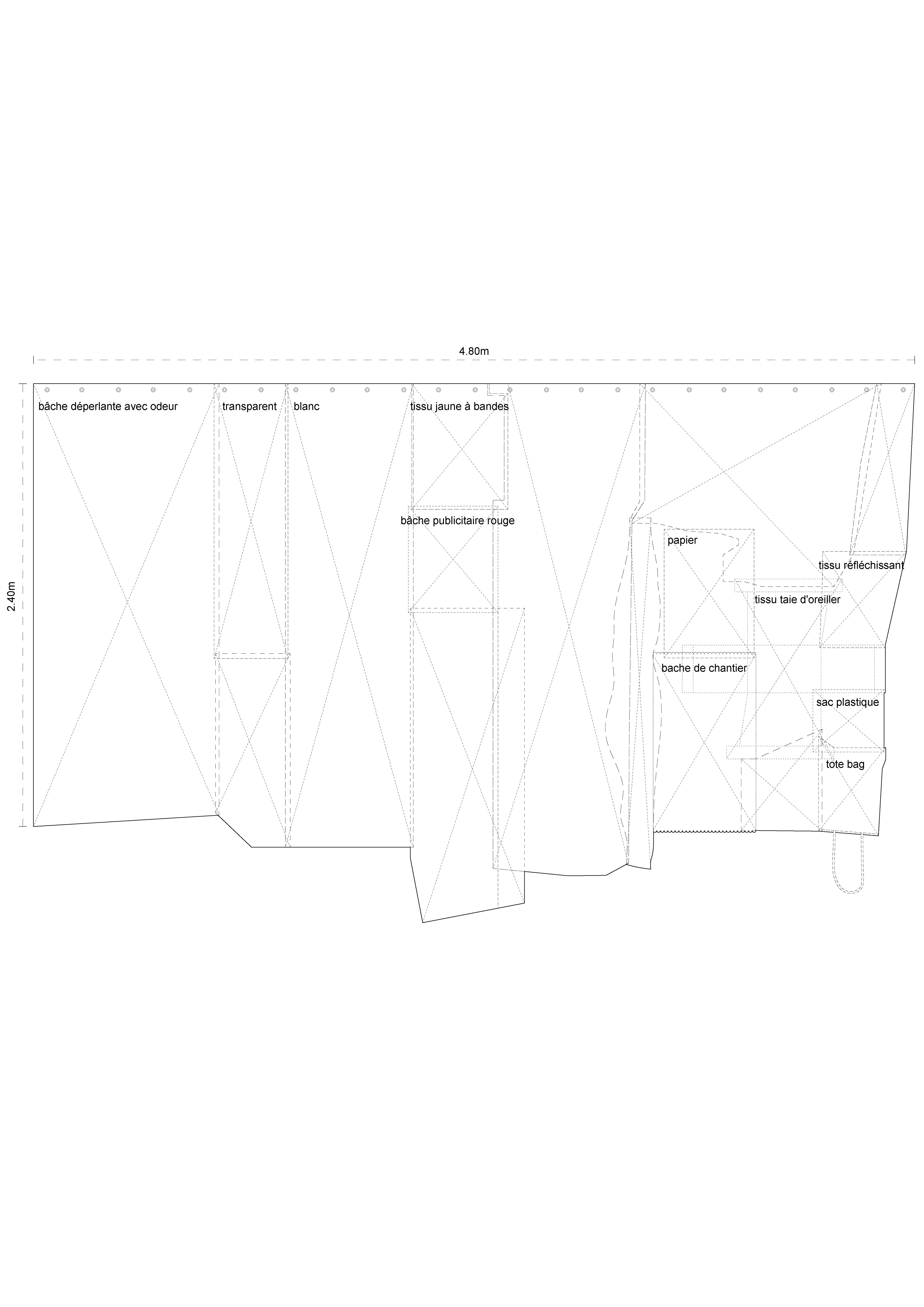 4.80m

2.40m

bâche déperlante avec odeur

transparent

blanc

tissu jaune à bandes

bâche publicitaire rouge

papier

tissu réfléchissant

tissu taie d'oreiller

bache de chantier

sac plastique

tote bag